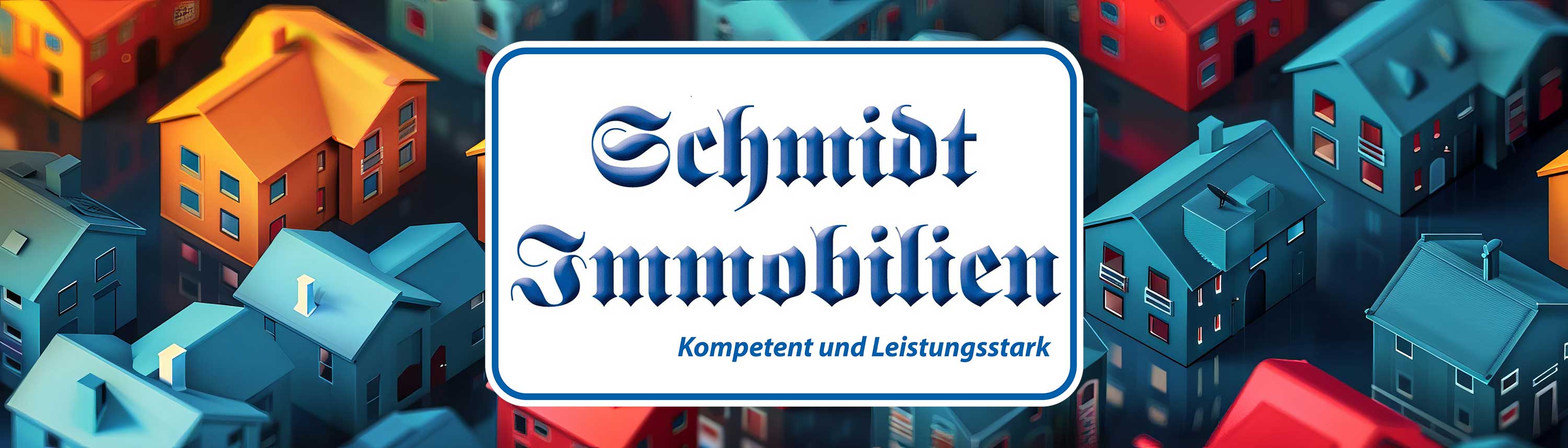 Schmidt Immobilien

Kompetent und Leistungsstark